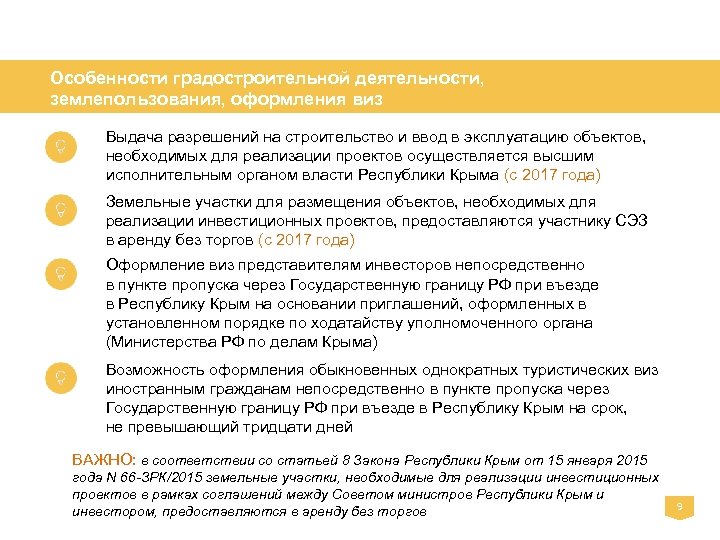 Особенности градостроительной деятельности, землепользования, оформления виз

Выдача разрешений на строительство и ввод в эксплуатацию объектов, необходимых для реализации проектов осуществляется высшим исполнительным органом власти Республики Крыма (с 2017 года)

Земельные участки для размещения объектов, необходимых для реализации инвестиционных проектов, предоставляются участнику СЭЗ в аренду без торгов (с 2017 года)

Оформление виз представителям инвесторов непосредственно в пункте пропуска через Государственную границу РФ при въезде в Республику Крым на основании приглашений, оформленных в установленном порядке по ходатайству уполномоченного органа (Министерства РФ по делам Крыма)

Возможность оформления обыкновенных однократных туристических виз иностранным гражданам непосредственно в пункте пропуска через Государственную границу РФ при въезде в Республику Крым на срок, не превышающий тридцати дней

ВАЖНО: в соответствии со статьей 8 Закона Республики Крым от 15 января 2015 года N 66-ЗРК/2015 земельные участки, необходимые для реализации инвестиционных проектов в рамках соглашений между Советом министров Республики Крым и инвестором, предоставляются в аренду без торгов

9